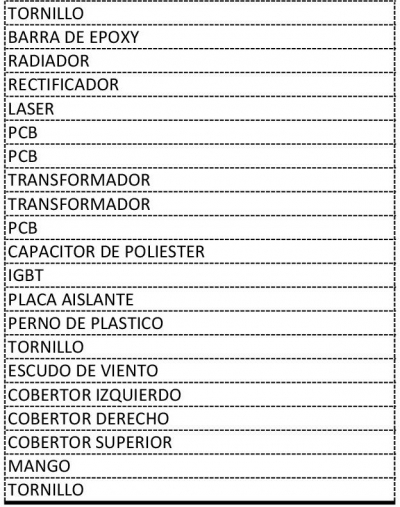 | TORNILLO |
|---|
| BARRA DE EPOXY |
| RADIADOR |
| RECTIFICADOR |
| LASER |
| PCB |
| PCB |
| TRANSFORMADOR |
| TRANSFORMADOR |
| PCB |
| CAPACITOR DE POLIESTER |
| IGBT |
| PLACA AISLANTE |
| PERNO DE PLASTICO |
| TORNILLO |
| ESCUDO DE VIENTO |
| COBERTOR IZQUIERDO |
| COBERTOR DERECHO |
| COBERTOR SUPERIOR |
| MANGO |
| TORNILLO |